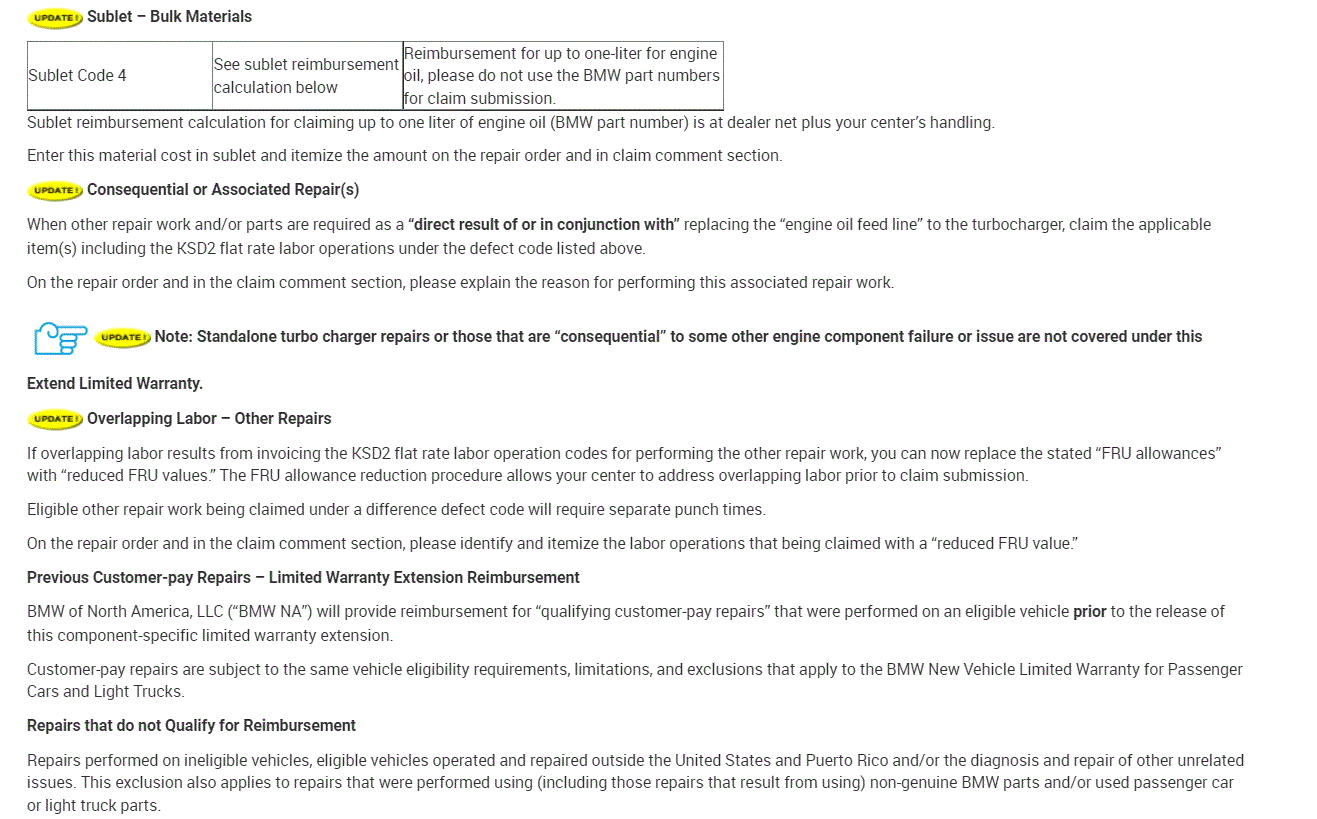 UPDATE! Sublet – Bulk Materials

| Sublet Code 4 | See sublet reimbursement calculation below | Reimbursement for up to one-liter for engine oil, please do not use the BMW part numbers for claim submission. |
|---|---|---|

Sublet reimbursement calculation for claiming up to one liter of engine oil (BMW part number) is at dealer net plus your center's handling.

Enter this material cost in sublet and itemize the amount on the repair order and in claim comment section.

UPDATE! Consequential or Associated Repair(s)

When other repair work and/or parts are required as a "direct result of or in conjunction with" replacing the "engine oil feed line" to the turbocharger, claim the applicable item(s) including the KSD2 flat rate labor operations under the defect code listed above.

On the repair order and in the claim comment section, please explain the reason for performing this associated repair work.

UPDATE! Note: Standalone turbo charger repairs or those that are "consequential" to some other engine component failure or issue are not covered under this Extend Limited Warranty.

UPDATE! Overlapping Labor – Other Repairs

If overlapping labor results from invoicing the KSD2 flat rate labor operation codes for performing the other repair work, you can now replace the stated "FRU allowances" with "reduced FRU values." The FRU allowance reduction procedure allows your center to address overlapping labor prior to claim submission.

Eligible other repair work being claimed under a difference defect code will require separate punch times.

On the repair order and in the claim comment section, please identify and itemize the labor operations that being claimed with a "reduced FRU value."

Previous Customer-pay Repairs – Limited Warranty Extension Reimbursement

BMW of North America, LLC ("BMW NA") will provide reimbursement for "qualifying customer-pay repairs" that were performed on an eligible vehicle prior to the release of this component-specific limited warranty extension.

Customer-pay repairs are subject to the same vehicle eligibility requirements, limitations, and exclusions that apply to the BMW New Vehicle Limited Warranty for Passenger Cars and Light Trucks.

Repairs that do not Qualify for Reimbursement

Repairs performed on ineligible vehicles, eligible vehicles operated and repaired outside the United States and Puerto Rico and/or the diagnosis and repair of other unrelated issues. This exclusion also applies to repairs that were performed using (including those repairs that result from using) non-genuine BMW parts and/or used passenger car or light truck parts.